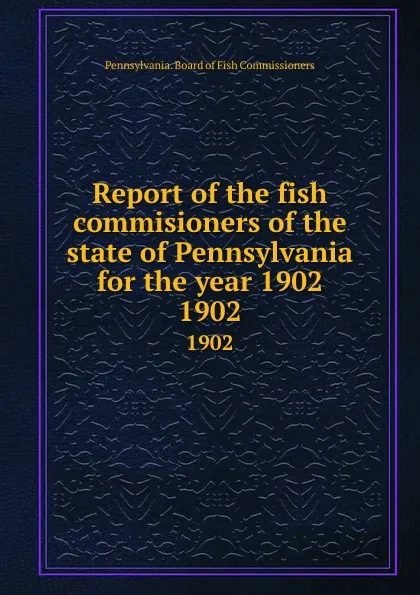 Pennsylvania. Board of Fish Commissioners

Report of the fish commisioners of the state of Pennsylvania for the year 1902
1902

1902